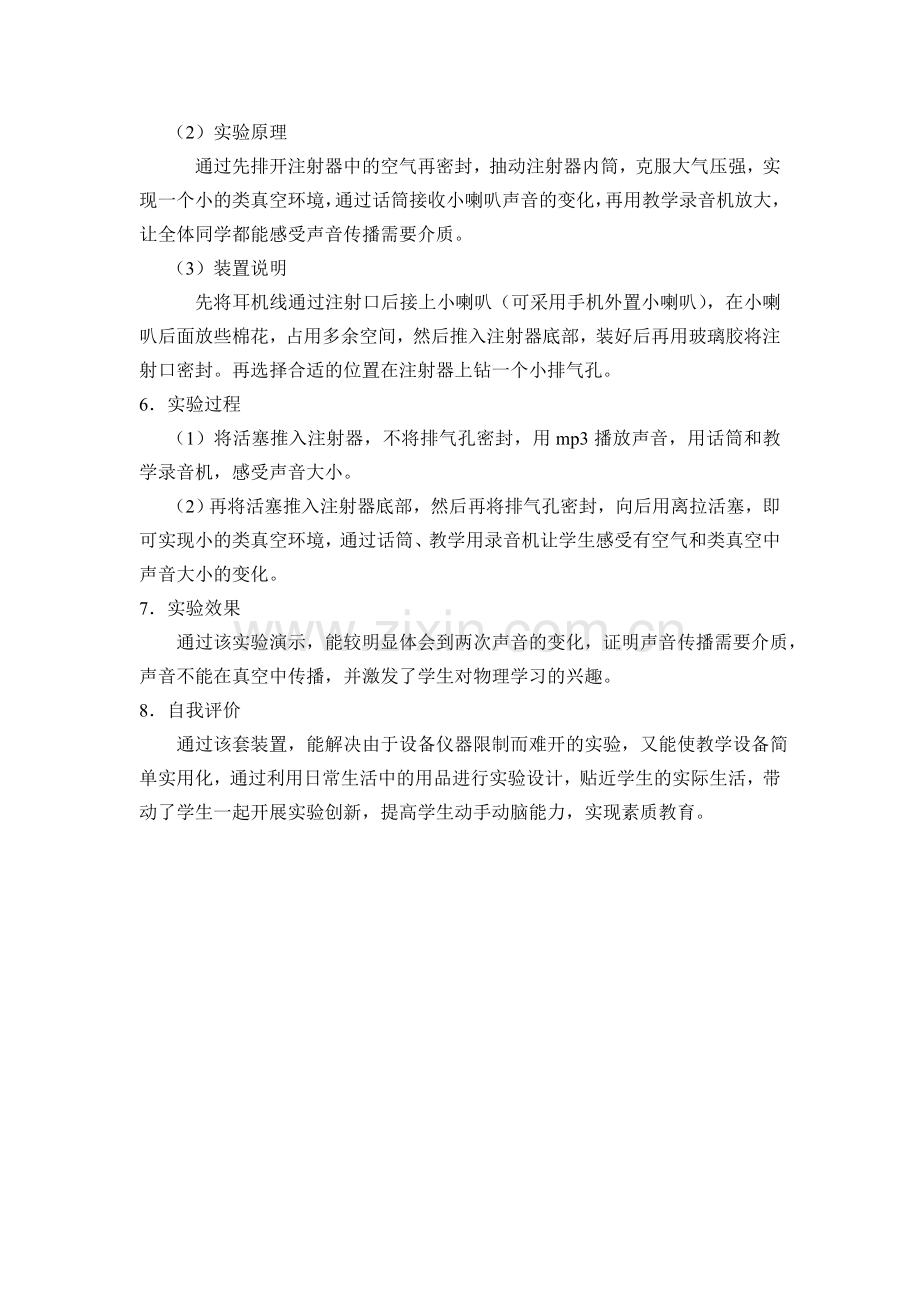 （2）实验原理

通过先排开注射器中的空气再密封，抽动注射器内筒，克服大气压强，实现一个小的类真空环境，通过话筒接收小喇叭声音的变化，再用教学录音机放大，让全体同学都能感受声音传播需要介质。

（3）装置说明

先将耳机线通过注射口后接上小喇叭（可采用手机外置小喇叭），在小喇叭后面放些棉花，占用多余空间，然后推入注射器底部，装好后再用玻璃胶将注射口密封。再选择合适的位置在注射器上钻一个小排气孔。

6．实验过程

（1）将活塞推入注射器，不将排气孔密封，用 mp3 播放声音，用话筒和教学录音机，感受声音大小。

（2）再将活塞推入注射器底部，然后再将排气孔密封，向后用离拉活塞，即可实现小的类真空环境，通过话筒、教学用录音机让学生感受有空气和类真空中声音大小的变化。

7．实验效果

通过该实验演示，能较明显体会到两次声音的变化，证明声音传播需要介质，声音不能在真空中传播，并激发了学生对物理学习的兴趣。

8．自我评价

通过该套装置，能解决由于设备仪器限制而难开的实验，又能使教学设备简单实用化，通过利用日常生活中的用品进行实验设计，贴近学生的实际生活，带动了学生一起开展实验创新，提高学生动手动脑能力，实现素质教育。

zixin.com.cn